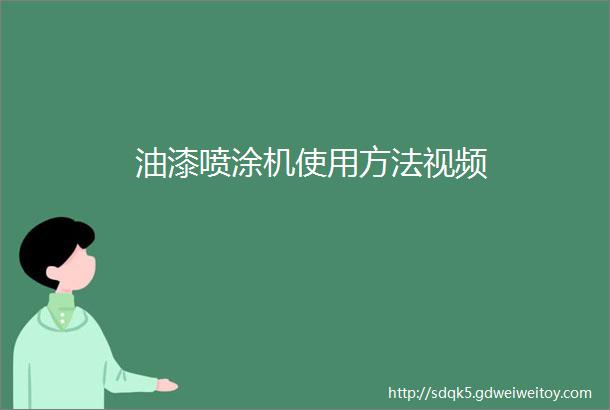 油漆喷涂机使用方法视频

http://sdqk5.gdweiweitoy.com